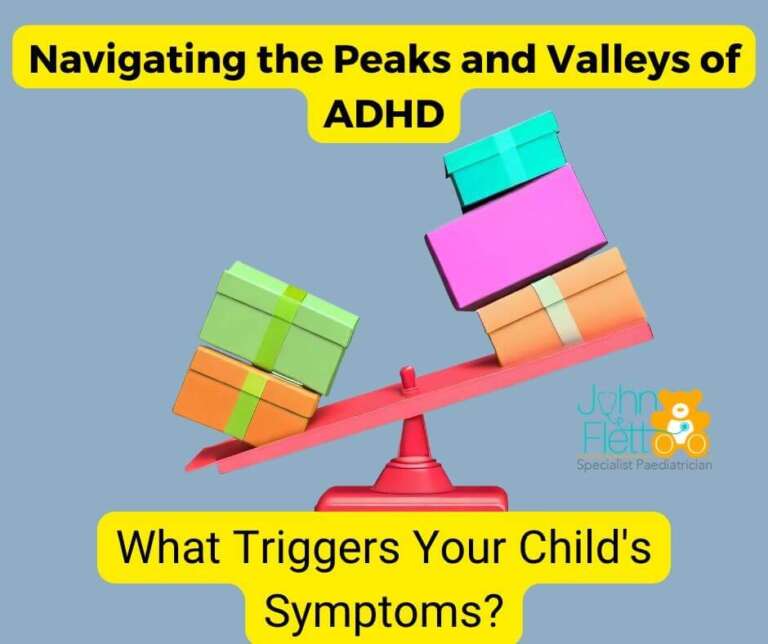 Navigating the Peaks and Valleys of ADHD

John Flett
Specialist Paediatrician

What Triggers Your Child's Symptoms?